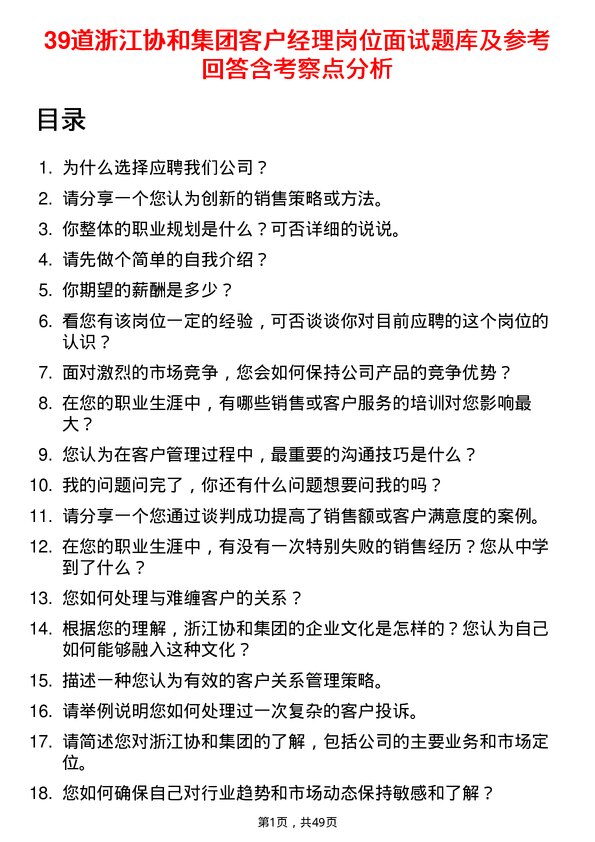 39道浙江协和集团客户经理岗位面试题库及参考回答含考察点分析

目录

1. 为什么选择应聘我们公司？
2. 请分享一个您认为创新的销售策略或方法。
3. 你整体的职业规划是什么？可否详细的说说。
4. 请先做个简单的自我介绍？
5. 你期望的薪酬是多少？
6. 看您有该岗位一定的经验，可否谈谈你对目前应聘的这个岗位的认识？
7. 面对激烈的市场竞争，您会如何保持公司产品的竞争优势？
8. 在您的职业生涯中，有哪些销售或客户服务的培训对您影响最大？
9. 您认为在客户管理过程中，最重要的沟通技巧是什么？
10. 我的问题问完了，你还有什么问题想要问我的吗？
11. 请分享一个您通过谈判成功提高了销售额或客户满意度的案例。
12. 在您的职业生涯中，有没有一次特别失败的销售经历？您从中学到了什么？
13. 您如何处理与难缠客户的关系？
14. 根据您的理解，浙江协和集团的企业文化是怎样的？您认为自己如何能够融入这种文化？
15. 描述一种您认为有效的客户关系管理策略。
16. 请举例说明您如何处理过一次复杂的客户投诉。
17. 请简述您对浙江协和集团的了解，包括公司的主要业务和市场定位。
18. 您如何确保自己对行业趋势和市场动态保持敏感和了解？

第1页，共49页